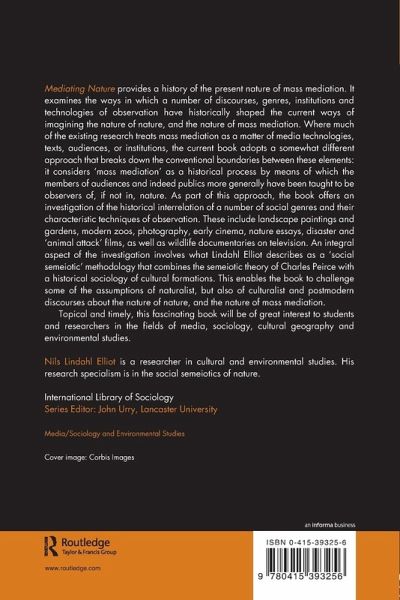 Mediating Nature provides a history of the present nature of mass mediation. It examines the ways in which a number of discourses, genres, institutions and technologies of observation have historically shaped the current ways of imagining the nature of nature, and the nature of mass mediation. Where much of the existing research treats mass mediation as a matter of media technologies, texts, audiences, or institutions, the current book adopts a somewhat different approach that breaks down the conventional boundaries between these elements: it considers 'mass mediation' as a historical process by means of which the members of audiences and indeed publics more generally have been taught to be observers of, if not in, nature. As part of this approach, the book offers an investigation of the historical interrelation of a number of social genres and their characteristic techniques of observation. These include landscape paintings and gardens, modern zoos, photography, early cinema, nature essays, disaster and 'animal attack' films, as well as wildlife documentaries on television. An integral aspect of the investigation involves what Lindahl Elliot describes as a 'social semeiotic' methodology that combines the semeiotic theory of Charles Peirce with a historical sociology of cultural formations. This enables the book to challenge some of the assumptions of naturalist, but also of culturalist and postmodern discourses about the nature of nature, and the nature of mass mediation.

Topical and timely, this fascinating book will be of great interest to students and researchers in the fields of media, sociology, cultural geography and environmental studies.

Nils Lindahl Elliot is a researcher in cultural and environmental studies. His research specialism is in the social semeiotics of nature.

International Library of Sociology
Series Editor: John Urry, Lancaster University

Media/Sociology and Environmental Studies

Cover image: Corbis Images

an informa business

Routledge
Taylor & Francis Group

www.routledge.com

ISBN 0-415-39325-6

9 780415 393256